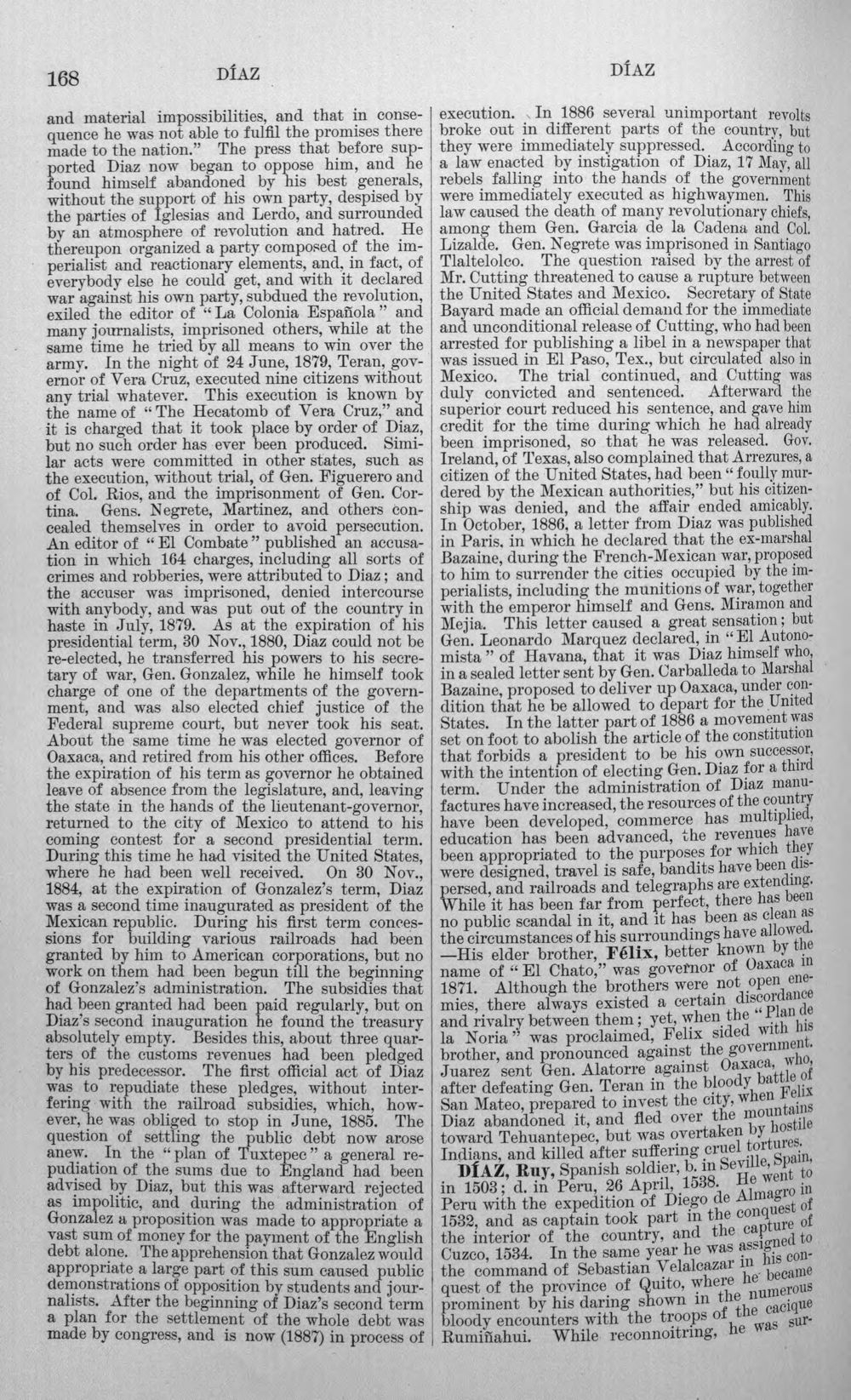 168 DÍAZ DÍAZ

and material impossibilities, and that in consequence he was not able to fulfil the promises there made to the nation." The press that before supported Diaz now began to oppose him, and he found himself abandoned by his best generals, without the support of his own party, despised by the parties of Iglesias and Lerdo, and surrounded by an atmosphere of revolution and hatred. He thereupon organized a party composed of the imperialist and reactionary elements, and, in fact, of everybody else he could get, and with it declared war against his own party, subdued the revolution, exiled the editor of "La Colonia Española" and many journalists, imprisoned others, while at the same time he tried by all means to win over the army. In the night of 24 June, 1879, Teran, governor of Vera Cruz, executed nine citizens without any trial whatever. This execution is known by the name of "The Hecatomb of Vera Cruz," and it is charged that it took place by order of Diaz, but no such order has ever been produced. Similar acts were committed in other states, such as the execution, without trial, of Gen. Figuerero and of Col. Rios, and the imprisonment of Gen. Cortina. Gens. Negrete, Martinez, and others concealed themselves in order to avoid persecution. An editor of "El Combate" published an accusation in which 164 charges, including all sorts of crimes and robberies, were attributed to Diaz; and the accuser was imprisoned, denied intercourse with anybody, and was put out of the country in haste in July, 1879. As at the expiration of his presidential term, 30 Nov., 1880, Diaz could not be re-elected, he transferred his powers to his secretary of war, Gen. Gonzalez, while he himself took charge of one of the departments of the government, and was also elected chief justice of the Federal supreme court, but never took his seat. About the same time he was elected governor of Oaxaca, and retired from his other offices. Before the expiration of his term as governor he obtained leave of absence from the legislature, and, leaving the state in the hands of the lieutenant-governor, returned to the city of Mexico to attend to his coming contest for a second presidential term. During this time he had visited the United States, where he had been well received. On 30 Nov., 1884, at the expiration of Gonzalez's term, Diaz was a second time inaugurated as president of the Mexican republic. During his first term concessions for building various railroads had been granted by him to American corporations, but no work on them had been begun till the beginning of Gonzalez's administration. The subsidies that had been granted had been paid regularly, but on Diaz's second inauguration he found the treasury absolutely empty. Besides this, about three quarters of the customs revenues had been pledged by his predecessor. The first official act of Diaz was to repudiate these pledges, without interfering with the railroad subsidies, which, however, he was obliged to stop in June, 1885. The question of settling the public debt now arose anew. In the "plan of Tuxtepec" a general repudiation of the sums due to England had been advised by Diaz, but this was afterward rejected as impolitic, and during the administration of Gonzalez a proposition was made to appropriate a vast sum of money for the payment of the English debt alone. The apprehension that Gonzalez would appropriate a large part of this sum caused public demonstrations of opposition by students and journalists. After the beginning of Diaz's second term a plan for the settlement of the whole debt was made by congress, and is now (1887) in process of execution. In 1886 several unimportant revolts broke out in different parts of the country, but they were immediately suppressed. According to a law enacted by instigation of Diaz, 17 May, all rebels falling into the hands of the government were immediately executed as highwaymen. This law caused the death of many revolutionary chiefs, among them Gen. Garcia de la Cadena and Col. Lizalde. Gen. Negrete was imprisoned in Santiago Tlaltelolco. The question raised by the arrest of Mr. Cutting threatened to cause a rupture between the United States and Mexico. Secretary of State Bayard made an official demand for the immediate and unconditional release of Cutting, who had been arrested for publishing a libel in a newspaper that was issued in El Paso, Tex., but circulated also in Mexico. The trial continued, and Cutting was duly convicted and sentenced. Afterward the superior court reduced his sentence, and gave him credit for the time during which he had already been imprisoned, so that he was released. Gov. Ireland, of Texas, also complained that Arrezures, a citizen of the United States, had been "foully murdered by the Mexican authorities," but his citizenship was denied, and the affair ended amicably. In October, 1886, a letter from Diaz was published in Paris, in which he declared that the ex-marshal Bazaine, during the French-Mexican war, proposed to him to surrender the cities occupied by the imperialists, including the munitions of war, together with the emperor himself and Gens. Miramon and Mejia. This letter caused a great sensation; but Gen. Leonardo Marquez declared, in "El Autonomista" of Havana, that it was Diaz himself who, in a sealed letter sent by Gen. Carballeda to Marshal Bazaine, proposed to deliver up Oaxaca, under condition that he be allowed to depart for the United States. In the latter part of 1886 a movement was set on foot to abolish the article of the constitution that forbids a president to be his own successor, with the intention of electing Gen. Diaz for a third term. Under the administration of Diaz manufactures have increased, the resources of the country have been developed, commerce has multiplied, education has been advanced, the revenues have been appropriated to the purposes for which they were designed, travel is safe, bandits have been dispersed, and railroads and telegraphs are extending. While it has been far from perfect, there has been no public scandal in it, and it has been as clean as the circumstances of his surroundings have allowed. —His elder brother, Félix, better known by the name of "El Chato," was governor of Oaxaca in 1871. Although the brothers were not open enemies, there always existed a certain discordance and rivalry between them; yet, when the "Plan de la Noria" was proclaimed, Felix sided with his brother, and pronounced against the government. Juarez sent Gen. Alatorre against Oaxaca, who, after defeating Gen. Teran in the bloody battle of San Mateo, prepared to invest the city, when Felix Diaz abandoned it, and fled over the mountains toward Tehuantepec, but was overtaken by hostile Indians, and killed after suffering cruel tortures.

DÍAZ, Ruy, Spanish soldier, b. in Seville, Spain, in 1503; d. in Peru, 26 April, 1538. He went to Peru with the expedition of Diego de Almagro in 1532, and as captain took part in the conquest of the interior of the country, and the capture of Cuzco, 1534. In the same year he was assigned to the command of Sebastian Velalcazar in his conquest of the province of Quito, where he became prominent by his daring shown in the numerous bloody encounters with the troops of the cacique Rumiñahui. While reconnoitring, he was sur-